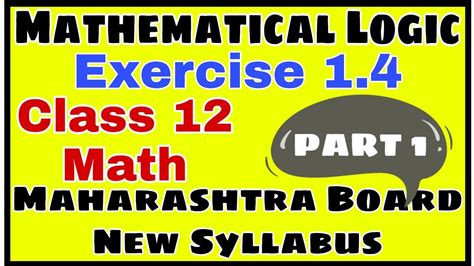 MATHEMATICAL LOGIC
Exercise 1.4
Class 12
Math
PART 1
MAHARASHTRA BOARD
NEW SYLLABUS